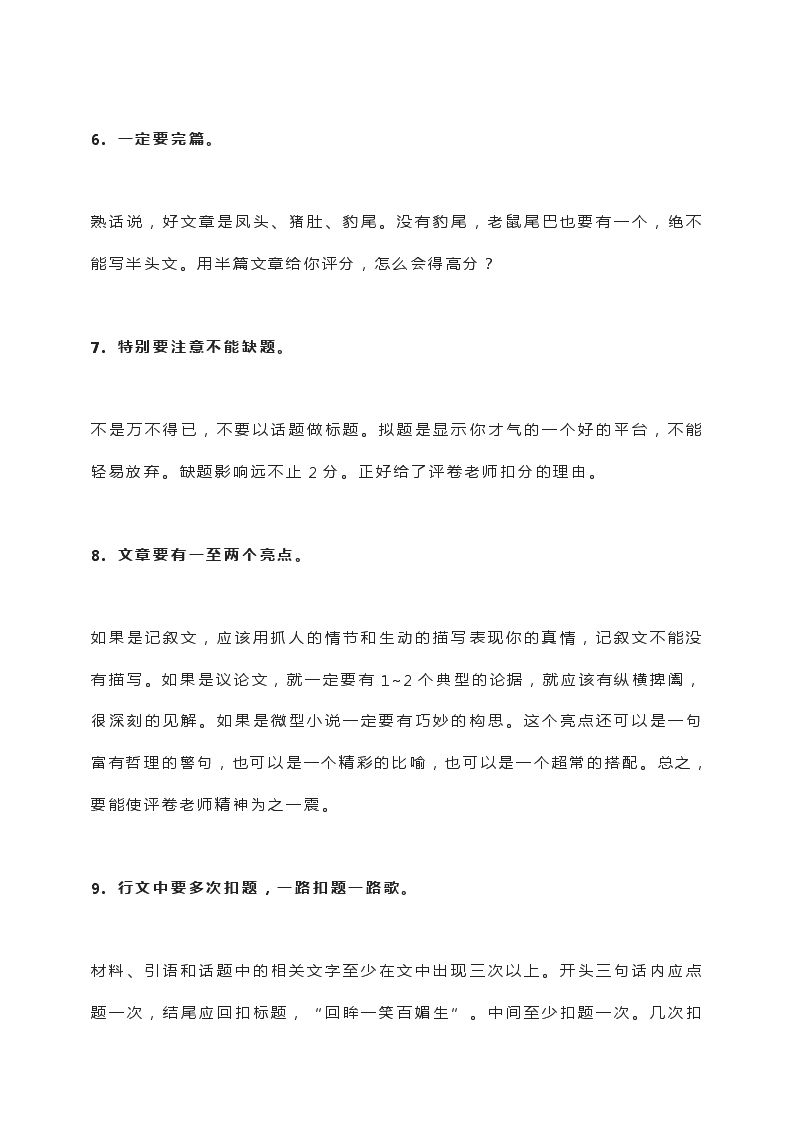 6．一定要完篇。

熟话说，好文章是凤头、猪肚、豹尾。没有豹尾，老鼠尾巴也要有一个，绝不能写半头文。用半篇文章给你评分，怎么会得高分？

7．特别要注意不能缺题。

不是万不得已，不要以话题做标题。拟题是显示你才气的一个好的平台，不能轻易放弃。缺题影响远不止 2 分。正好给了评卷老师扣分的理由。

8．文章要有一至两个亮点。

如果是记叙文，应该用抓人的情节和生动的描写表现你的真情，记叙文不能没有描写。如果是议论文，就一定要有 1~2 个典型的论据，就应该有纵横捭阖，很深刻的见解。如果是微型小说一定要有巧妙的构思。这个亮点还可以是一句富有哲理的警句，也可以是一个精彩的比喻，也可以是一个超常的搭配。总之，要能使评卷老师精神为之一震。

9．行文中要多次扣题，一路扣题一路歌。

材料、引语和话题中的相关文字至少在文中出现三次以上。开头三句话内应点题一次，结尾应回扣标题，“回眸一笑百媚生”。中间至少扣题一次。几次扣